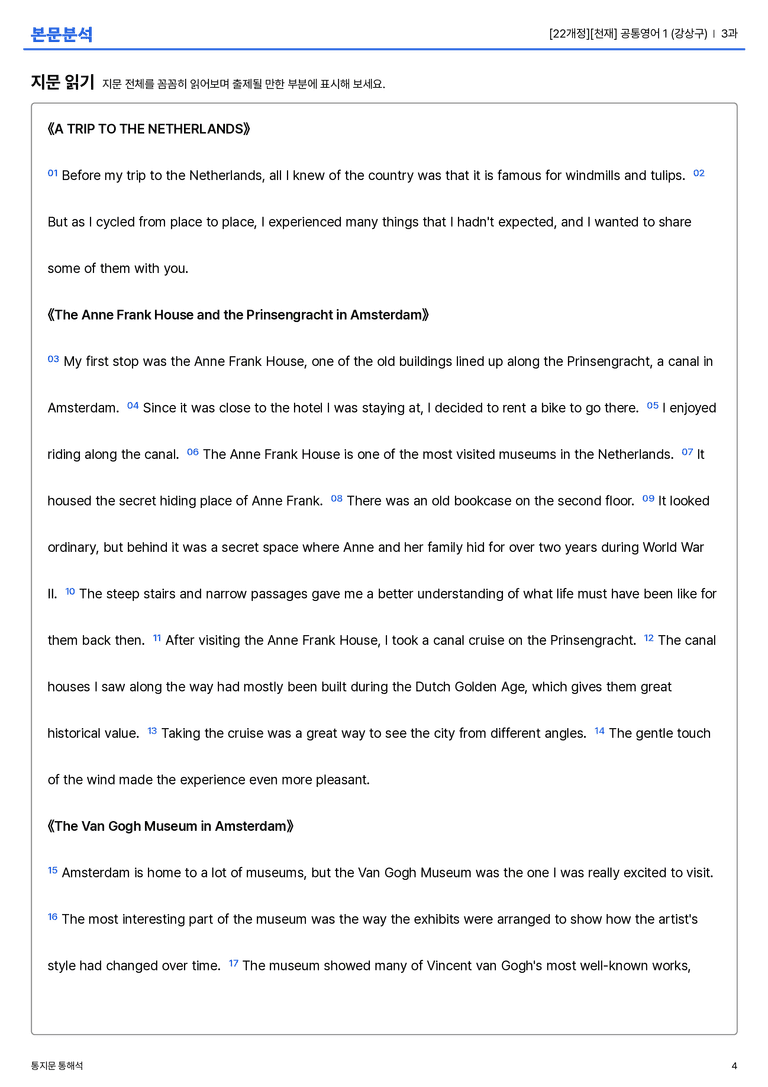 본문분석

[22개정][천재] 공통영어 1 (강상구) | 3과

지문 읽기 지문 전체를 꼼꼼히 읽어보며 출제될 만한 부분에 표시해 보세요.

《A TRIP TO THE NETHERLANDS》

$^{01}$ Before my trip to the Netherlands, all I knew of the country was that it is famous for windmills and tulips. $^{02}$ But as I cycled from place to place, I experienced many things that I hadn't expected, and I wanted to share some of them with you.

《The Anne Frank House and the Prinsengracht in Amsterdam》

$^{03}$ My first stop was the Anne Frank House, one of the old buildings lined up along the Prinsengracht, a canal in Amsterdam. $^{04}$ Since it was close to the hotel I was staying at, I decided to rent a bike to go there. $^{05}$ I enjoyed riding along the canal. $^{06}$ The Anne Frank House is one of the most visited museums in the Netherlands. $^{07}$ It housed the secret hiding place of Anne Frank. $^{08}$ There was an old bookcase on the second floor. $^{09}$ It looked ordinary, but behind it was a secret space where Anne and her family hid for over two years during World War II. $^{10}$ The steep stairs and narrow passages gave me a better understanding of what life must have been like for them back then. $^{11}$ After visiting the Anne Frank House, I took a canal cruise on the Prinsengracht. $^{12}$ The canal houses I saw along the way had mostly been built during the Dutch Golden Age, which gives them great historical value. $^{13}$ Taking the cruise was a great way to see the city from different angles. $^{14}$ The gentle touch of the wind made the experience even more pleasant.

《The Van Gogh Museum in Amsterdam》

$^{15}$ Amsterdam is home to a lot of museums, but the Van Gogh Museum was the one I was really excited to visit. $^{16}$ The most interesting part of the museum was the way the exhibits were arranged to show how the artist's style had changed over time. $^{17}$ The museum showed many of Vincent van Gogh's most well-known works,

통지문 통해석

4